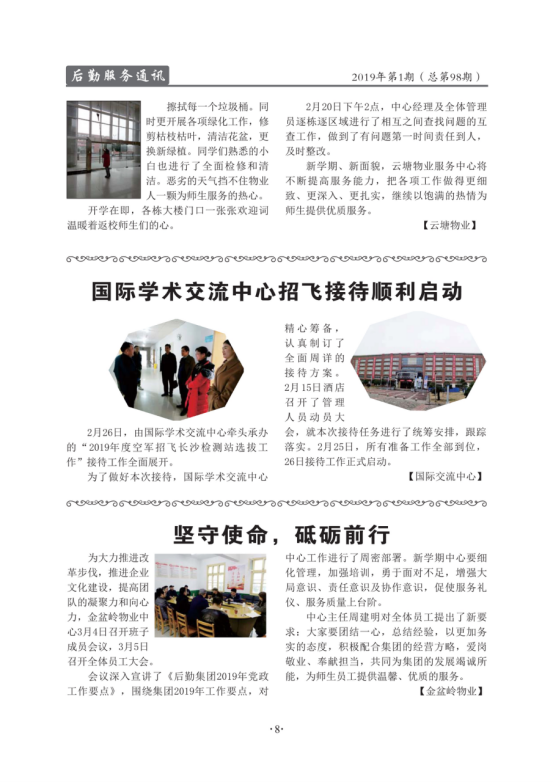 后勤服务通讯

2019年第1期（总第98期）

擦拭每一个垃圾桶。同时更开展各项绿化工作，修剪枯枝枯叶，清洁花盆，更换新绿植。同学们熟悉的小白也进行了全面检修和清洁。恶劣的天气挡不住物业人一颗为师生服务的热心。

开学在即，各栋大楼门口一张张欢迎词温暖着返校师生们的心。

2月20日下午2点，中心经理及全体管理员逐栋逐区域进行了相互之间查找问题的互查工作，做到了有问题第一时间责任到人，及时整改。

新学期、新面貌，云塘物业服务中心将不断提高服务能力，把各项工作做得更细致、更深入、更扎实，继续以饱满的热情为师生提供优质服务。

【云塘物业】

国际学术交流中心招飞接待顺利启动

2月26日，由国际学术交流中心牵头承办的“2019年度空军招飞长沙检测站选拔工作”接待工作全面展开。

为了做好本次接待，国际学术交流中心精心筹备，认真制订了全面周详的接待方案。2月15日酒店召开了管理人员动员大会，就本次接待任务进行了统筹安排，跟踪落实。2月25日，所有准备工作全部到位，26日接待工作正式启动。

【国际交流中心】

坚守使命，砥砺前行

为大力推进改革步伐，推进企业文化建设，提高团队的凝聚力和向心力，金盆岭物业中心3月4日召开班子成员会议，3月5日召开全体员工大会。

会议深入宣讲了《后勤集团2019年党政工作要点》，围绕集团2019年工作要点，对中心工作进行了周密部署。新学期中心要细化管理，加强培训，勇于面对不足，增强大局意识、责任意识及协作意识，促使服务礼仪、服务质量上台阶。

中心主任周建明对全体员工提出了新要求：大家要团结一心，总结经验，以更加务实的态度，积极配合集团的经营方略，爱岗敬业、奉献担当，共同为集团的发展竭诚所能，为师生员工提供温馨、优质的服务。

【金盆岭物业】

·8·